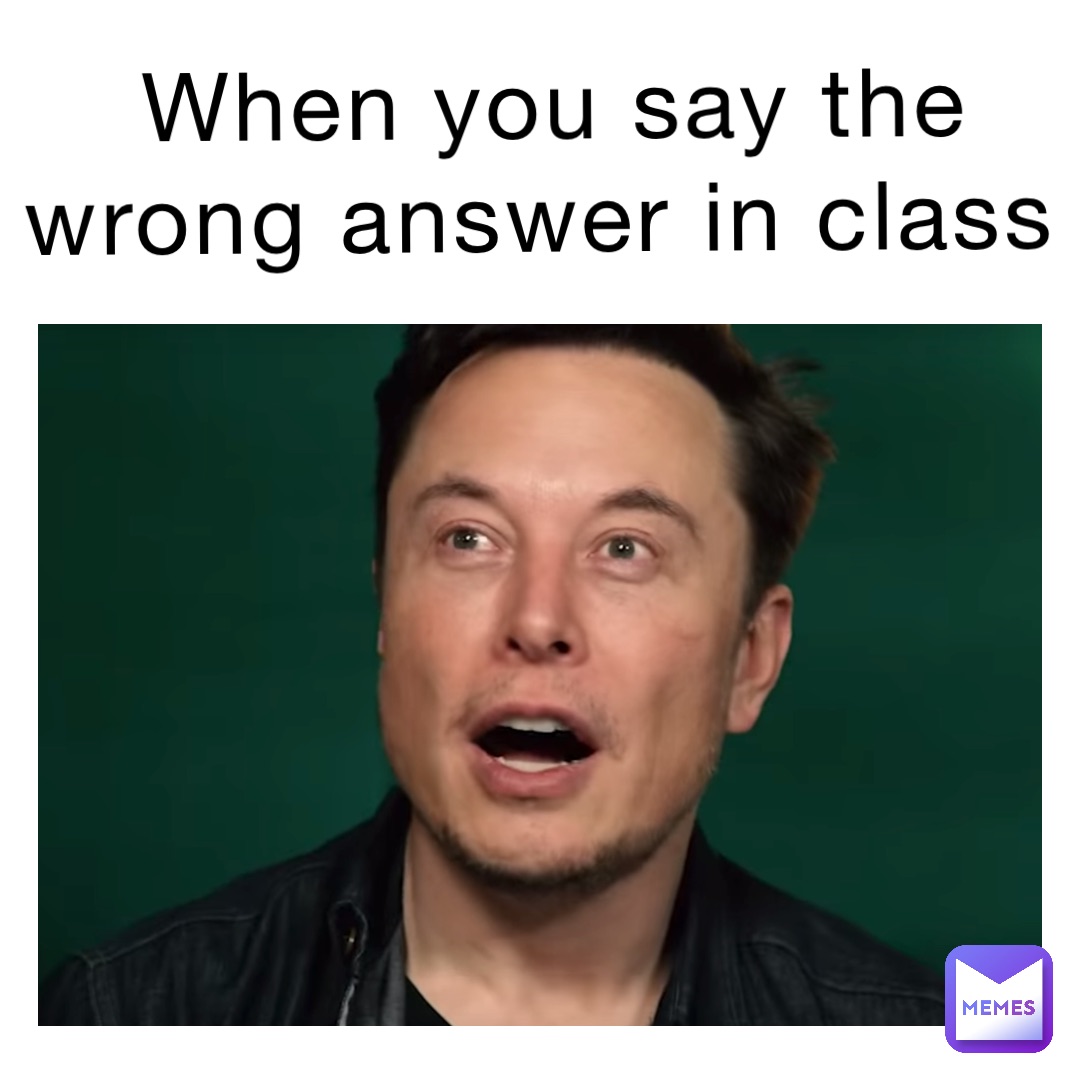 When you say the wrong answer in class

MEMES